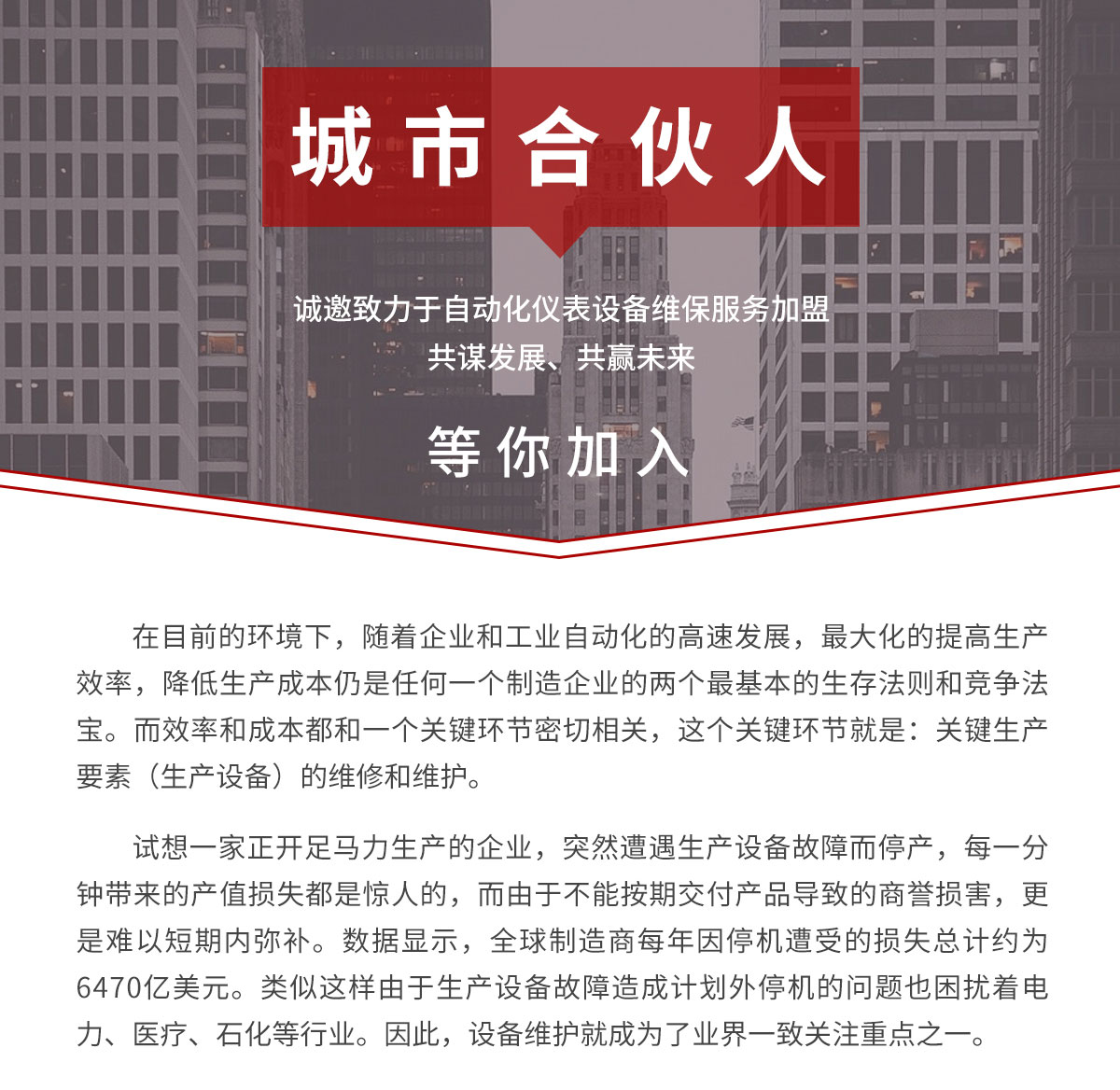 城市合伙人

诚邀致力于自动化仪表设备维保服务加盟
共谋发展、共赢未来

等你加入

在目前的环境下，随着企业和工业自动化的高速发展，最大化的提高生产效率，降低生产成本仍是任何一个制造企业的两个最基本的生存法则和竞争法宝。而效率和成本都和一个关键环节密切相关，这个关键环节就是：关键生产要素（生产设备）的维修和维护。

试想一家正开足马力生产的企业，突然遭遇生产设备故障而停产，每一分钟带来的产值损失都是惊人的，而由于不能按期交付产品导致的商誉损害，更是难以短期内弥补。数据显示，全球制造商每年因停机遭受的损失总计约为6470亿美元。类似这样由于生产设备故障造成计划外停机的问题也困扰着电力、医疗、石化等行业。因此，设备维护就成为了业界一致关注重点之一。